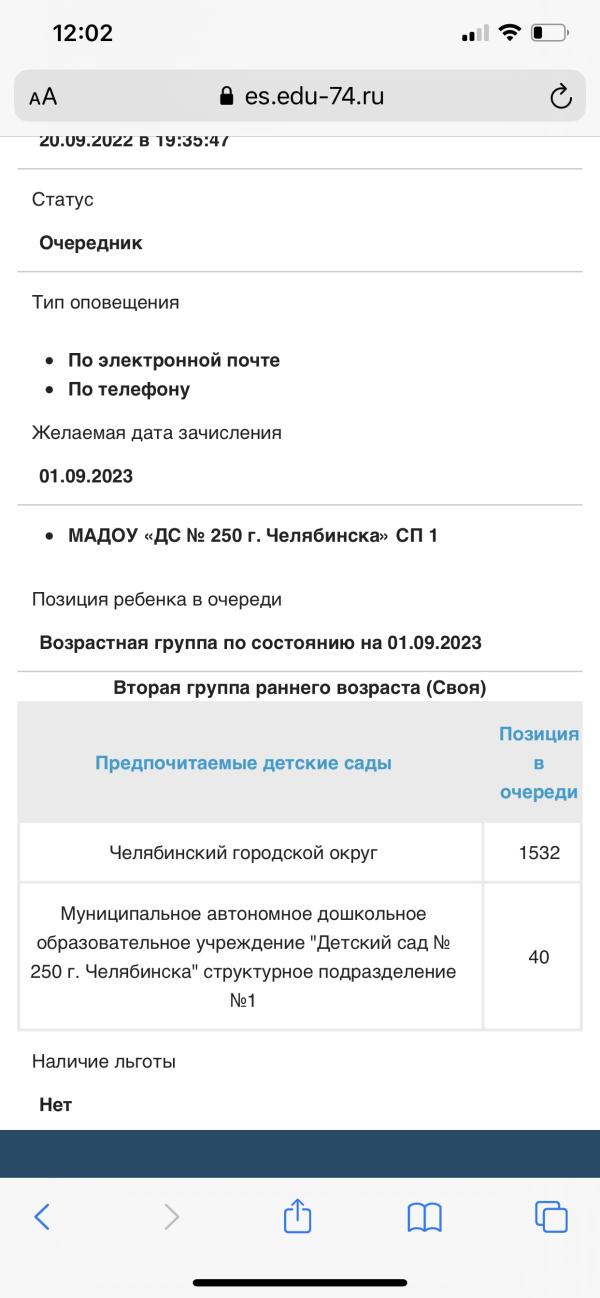 12:02

AA es.edu-74.ru

20.09.2022 в 19:35:47

Статус

Очередник

Тип оповещения

- По электронной почте
- По телефону

Желаемая дата зачисления

01.09.2023

- МАДОУ «ДС № 250 г. Челябинска» СП 1

Позиция ребенка в очереди

Возрастная группа по состоянию на 01.09.2023

Вторая группа раннего возраста (Своя)

| Предпочитаемые детские сады | Позиция в очереди |
|---|---|
| Челябинский городской округ | 1532 |
| Муниципальное автономное дошкольное образовательное учреждение "Детский сад № 250 г. Челябинска" структурное подразделение №1 | 40 |

Наличие льготы

Нет